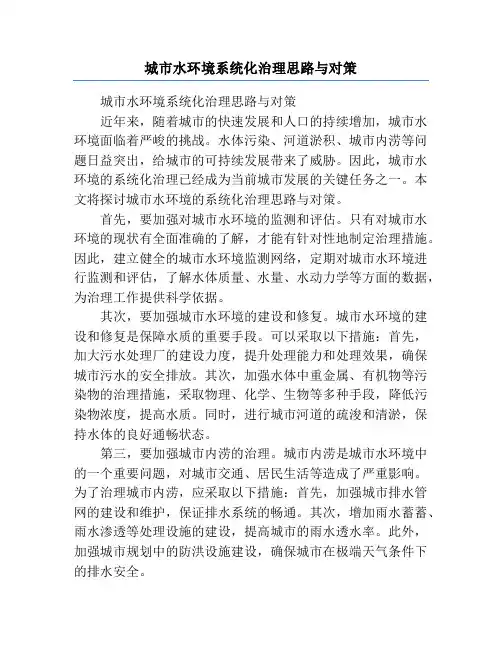 城市水环境系统化治理思路与对策

城市水环境系统化治理思路与对策

近年来，随着城市的快速发展和人口的持续增加，城市水环境面临着严峻的挑战。水体污染、河道淤积、城市内涝等问题日益突出，给城市的可持续发展带来了威胁。因此，城市水环境的系统化治理已经成为当前城市发展的关键任务之一。本文将探讨城市水环境的系统化治理思路与对策。

首先，要加强对城市水环境的监测和评估。只有对城市水环境的现状有全面准确的了解，才能有针对性地制定治理措施。因此，建立健全的城市水环境监测网络，定期对城市水环境进行监测和评估，了解水体质量、水量、水动力学等方面的数据，为治理工作提供科学依据。

其次，要加强城市水环境的建设和修复。城市水环境的建设和修复是保障水质的重要手段。可以采取以下措施：首先，加大污水处理厂的建设力度，提升处理能力和处理效果，确保城市污水的安全排放。其次，加强水体中重金属、有机物等污染物的治理措施，采取物理、化学、生物等多种手段，降低污染物浓度，提高水质。同时，进行城市河道的疏浚和清淤，保持水体的良好通畅状态。

第三，要加强城市内涝的治理。城市内涝是城市水环境中的一个重要问题，对城市交通、居民生活等造成了严重影响。为了治理城市内涝，应采取以下措施：首先，加强城市排水管网的建设和维护，保证排水系统的畅通。其次，增加雨水蓄蓄、雨水渗透等处理设施的建设，提高城市的雨水透水率。此外，加强城市规划中的防洪设施建设，确保城市在极端天气条件下的排水安全。